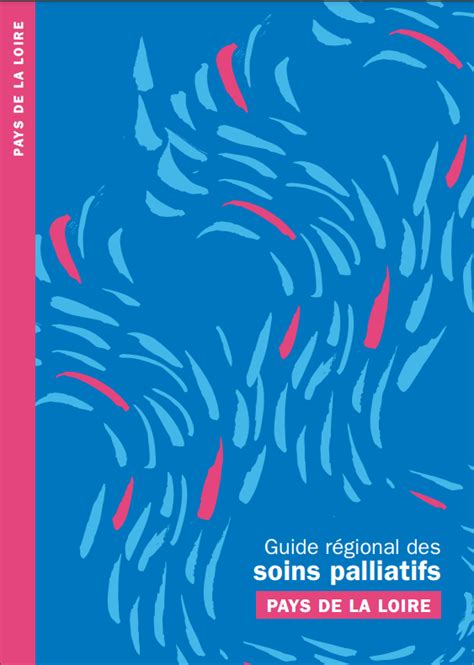 PAYS DE LA LOIRE

Guide régional des
soins palliatifs
PAYS DE LA LOIRE